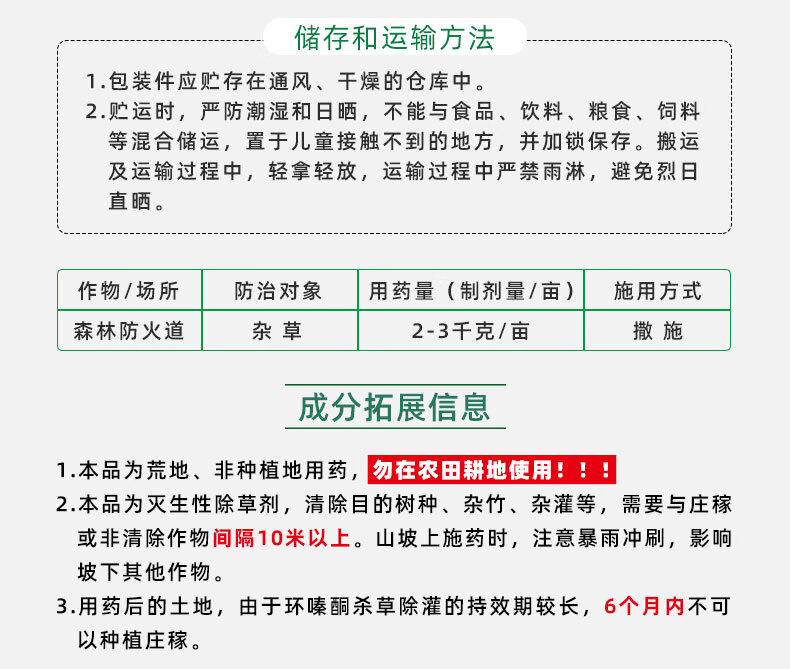 储存和运输方法

1.包装件应贮存在通风、干燥的仓库中。

2.贮运时，严防潮湿和日晒，不能与食品、饮料、粮食、饲料等混合储运，置于儿童接触不到的地方，并加锁保存。搬运及运输过程中，轻拿轻放，运输过程中严禁雨淋，避免烈日直晒。

| 作物/场所 | 防治对象 | 用药量（制剂量/亩） | 施用方式 |
|---|---|---|---|
| 森林防火道 | 杂草 | 2-3千克/亩 | 撒施 |

成分拓展信息

1.本品为荒地、非种植地用药，勿在农田耕地使用！！！

2.本品为灭生性除草剂，清除目的树种、杂竹、杂灌等，需要与庄稼或非清除作物间隔10米以上。山坡上施药时，注意暴雨冲刷，影响坡下其他作物。

3.用药后的土地，由于环嗪酮杀草除灌的持效期较长，6个月内不可以种植庄稼。